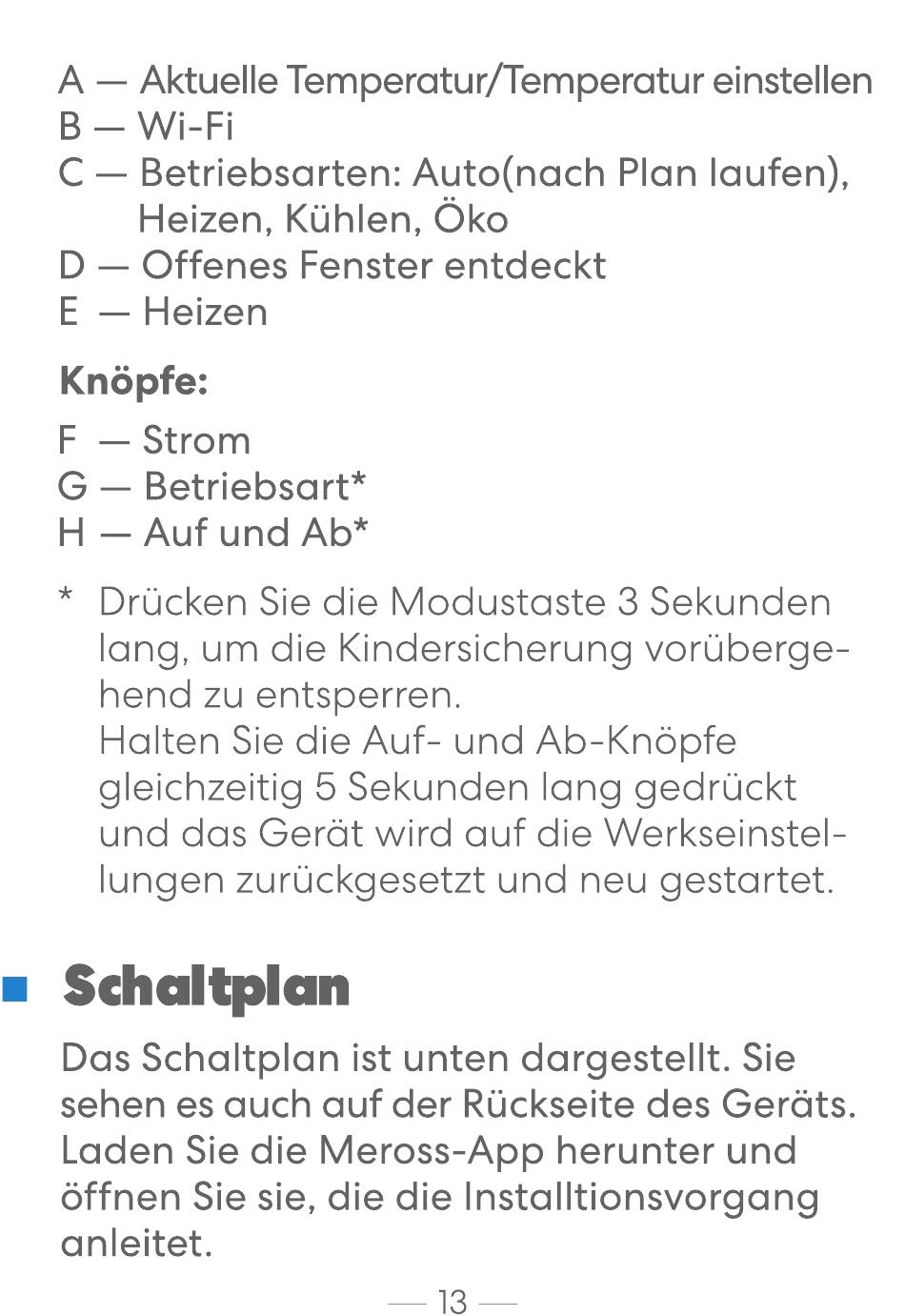 A — Aktuelle Temperatur/Temperatur einstellen
B — Wi-Fi
C — Betriebsarten: Auto(nach Plan laufen), Heizen, Kühlen, Öko
D — Offenes Fenster entdeckt
E — Heizen

Knöpfe:

F — Strom
G — Betriebsart*
H — Auf und Ab*

* Drücken Sie die Modustaste 3 Sekunden lang, um die Kindersicherung vorübergehend zu entsperren.
Halten Sie die Auf- und Ab-Knöpfe gleichzeitig 5 Sekunden lang gedrückt und das Gerät wird auf die Werkseinstellungen zurückgesetzt und neu gestartet.

Schaltplan

Das Schaltplan ist unten dargestellt. Sie sehen es auch auf der Rückseite des Geräts. Laden Sie die Meross-App herunter und öffnen Sie sie, die die Installtionsvorgang anleitet.

— 13 —